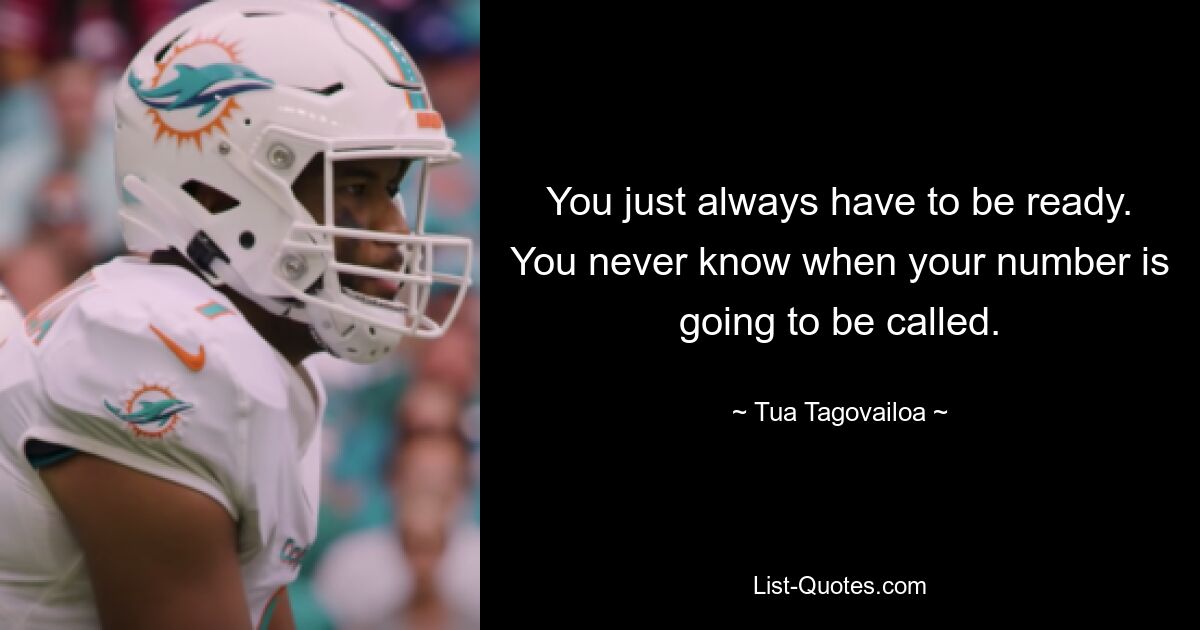 You just always have to be ready. You never know when your number is going to be called.

~ Tua Tagovailoa ~

List-Quotes.com